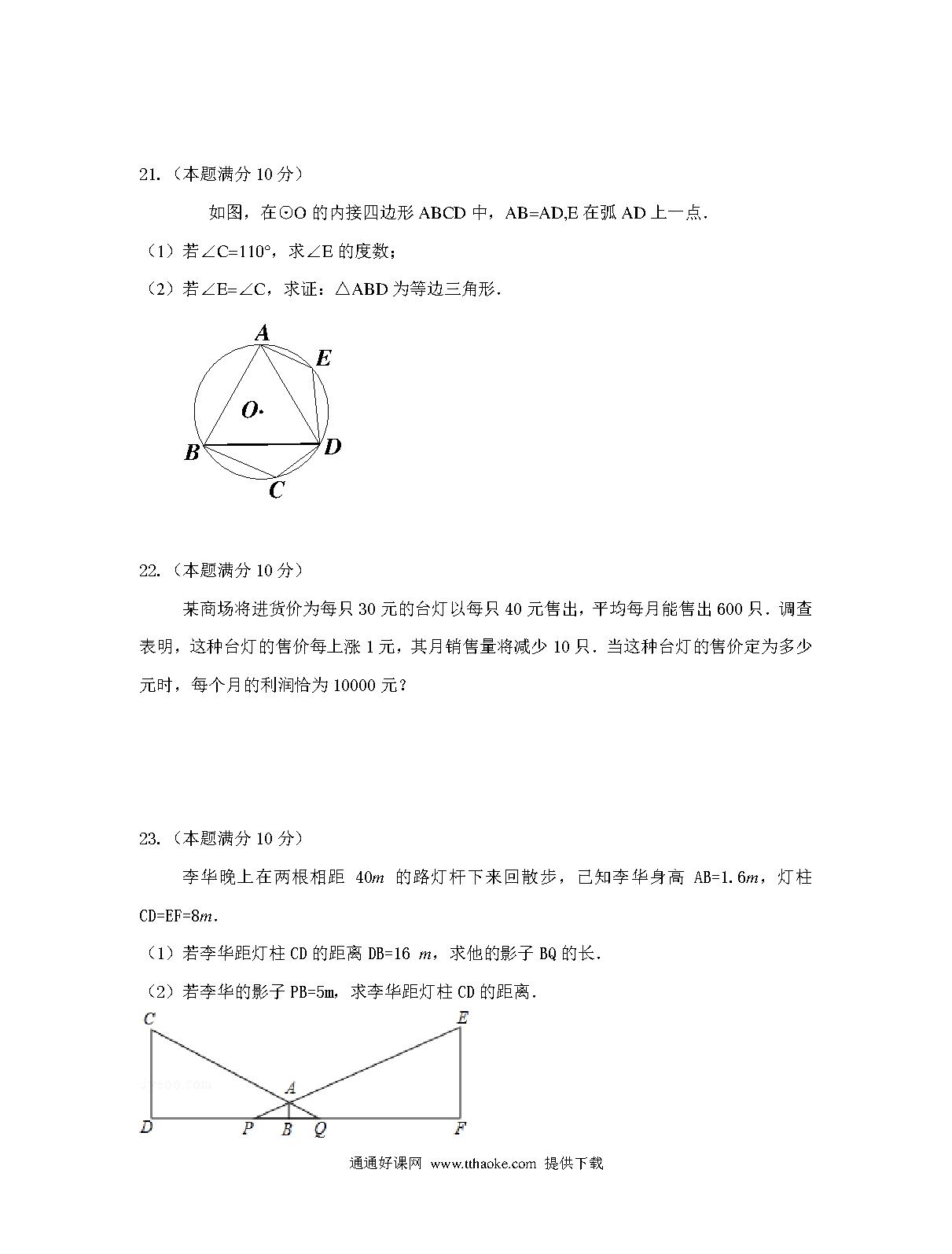 21.（本题满分 10 分）

如图，在⊙O 的内接四边形 ABCD 中，AB=AD,E 在弧 AD 上一点.

（1）若∠C=110°，求∠E 的度数；

（2）若∠E=∠C，求证：△ABD 为等边三角形.

A
E
O
B
D
C

22.（本题满分 10 分）

某商场将进货价为每只 30 元的台灯以每只 40 元售出，平均每月能售出 600 只．调查表明，这种台灯的售价每上涨 1 元，其月销售量将减少 10 只．当这种台灯的售价定为多少元时，每个月的利润恰为 10000 元？

23.（本题满分 10 分）

李华晚上在两根相距 40$m$ 的路灯杆下来回散步，已知李华身高 AB=1.6$m$，灯柱 CD=EF=8$m$.

（1）若李华距灯柱 CD 的距离 DB=16 $m$，求他的影子 BQ 的长.

（2）若李华的影子 PB=5m，求李华距灯柱 CD 的距离.

C
E
A
D
P
B
Q
F

通通好课网 www.tthaoke.com 提供下载